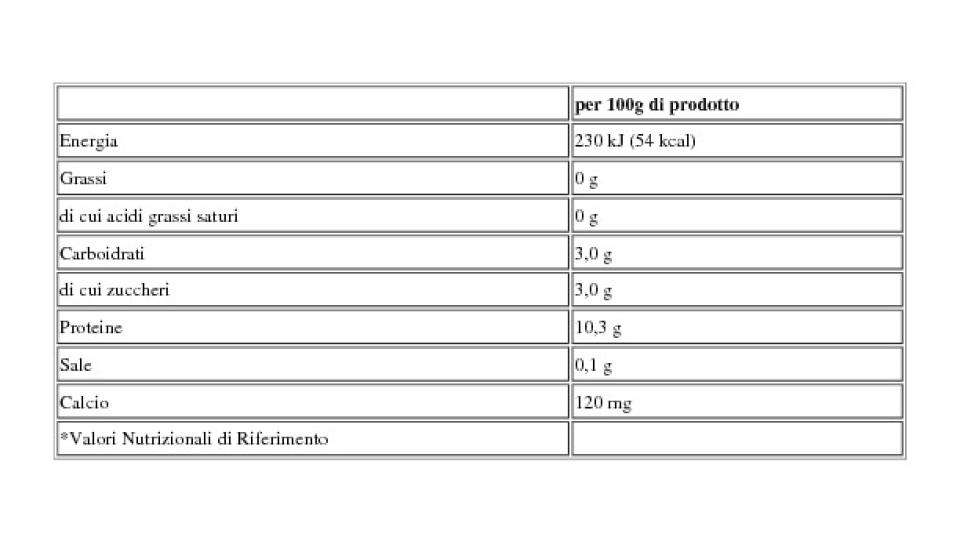 | | per 100g di prodotto |
|---|---|
| Energia | 230 kJ (54 kcal) |
| Grassi | 0 g |
| di cui acidi grassi saturi | 0 g |
| Carboidrati | 3,0 g |
| di cui zuccheri | 3,0 g |
| Proteine | 10,3 g |
| Sale | 0,1 g |
| Calcio | 120 mg |
| *Valori Nutrizionali di Riferimento | |